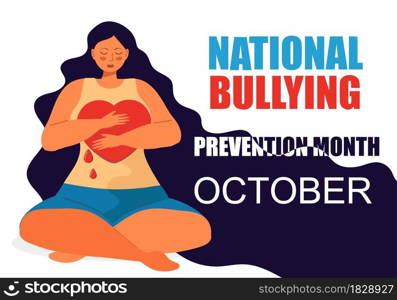 NATIONAL BULLYING PREVENTION MONTH
OCTOBER

stockphotos
stockphotos.com/1828927